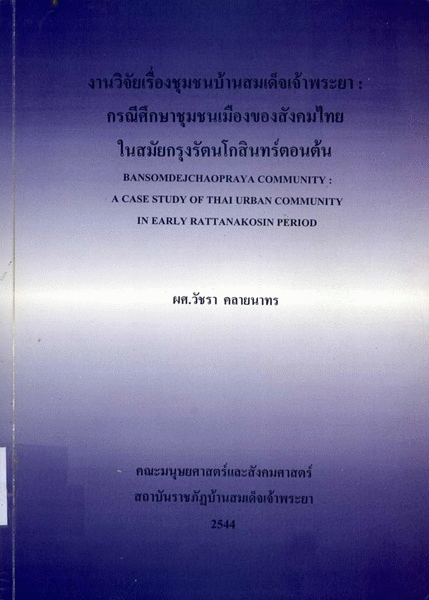 งานวิจัยเรื่องชุมชนบ้านสมเด็จเจ้าพระยา :
กรณีศึกษาชุมชนเมืองของสังคมไทย
ในสมัยกรุงรัตนโกสินทร์ตอนต้น

BANSOMDEJCHAOPRAYA COMMUNITY :
A CASE STUDY OF THAI URBAN COMMUNITY
IN EARLY RATTANAKOSIN PERIOD

ผศ.วัชรา คลายนาทร

คณะมนุษยศาสตร์และสังคมศาสตร์
สถาบันราชภัฏบ้านสมเด็จเจ้าพระยา
2544